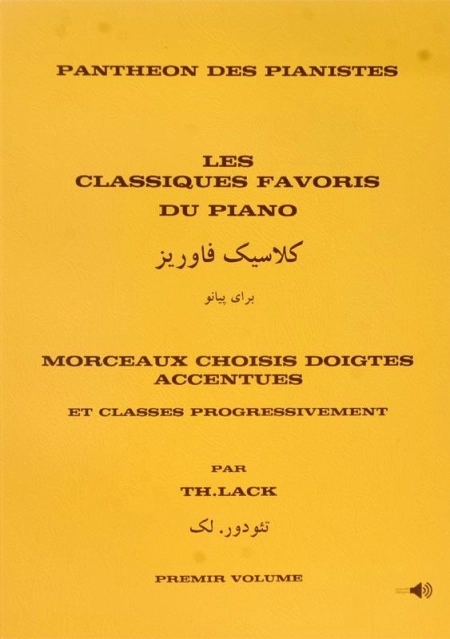 PANTHEON DES PIANISTES

LES
CLASSIQUES FAVORIS
DU PIANO

کلاسیک فاوریز

برای پیانو

MORCEAUX CHOISIS DOIGTES ACCENTUES

ET CLASSES PROGRESSIVEMENT

PAR

TH.LACK

تئودور. لک

PREMIR VOLUME